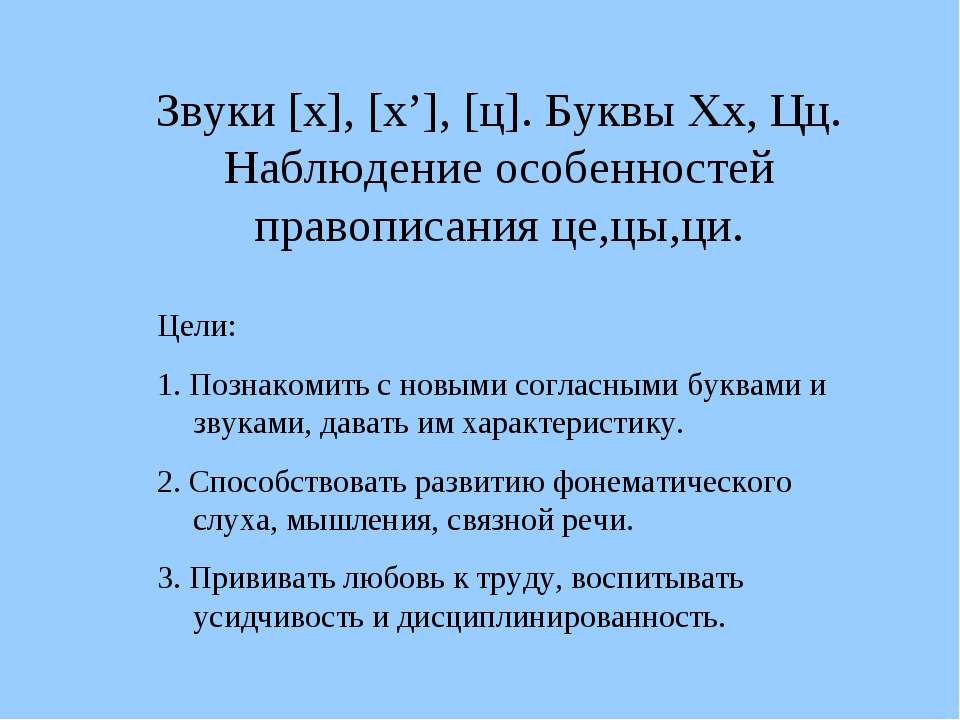 Звуки [х], [х’], [ц]. Буквы Хх, Цц. Наблюдение особенностей правописания це,цы,ци.

Цели:

1. Познакомить с новыми согласными буквами и звуками, давать им характеристику.

2. Способствовать развитию фонематического слуха, мышления, связной речи.

3. Прививать любовь к труду, воспитывать усидчивость и дисциплинированность.